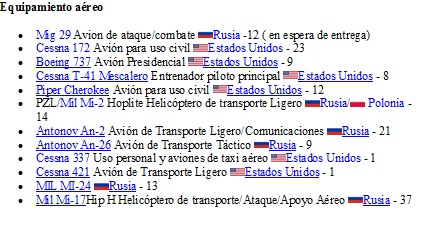 Equipamiento aéreo

- Mig 29 Avion de ataque/combate Rusia -12 ( en espera de entrega)
- Cessna 172 Avión para uso civil Estados Unidos - 23
- Boeing 737 Avión Presidencial Estados Unidos - 9
- Cessna T-41 Mescalero Entrenador piloto principal Estados Unidos - 8
- Piper Cherokee Avión para uso civil Estados Unidos - 12
- PZL/Mil Mi-2 Hoplite Helicóptero de transporte Ligero Rusia/ Polonia - 14
- Antonov An-2 Avión de Transporte Ligero/Comunicaciones Rusia - 21
- Antonov An-26 Avión de Transporte Táctico Rusia - 9
- Cessna 337 Uso personal y aviones de taxi aéreo Estados Unidos - 1
- Cessna 421 Avión de Transporte Ligero Estados Unidos - 1
- MIL MI-24 Rusia - 13
- Mil Mi-17Hip H Helicóptero de transporte/Ataque/Apoyo Aéreo Rusia - 37